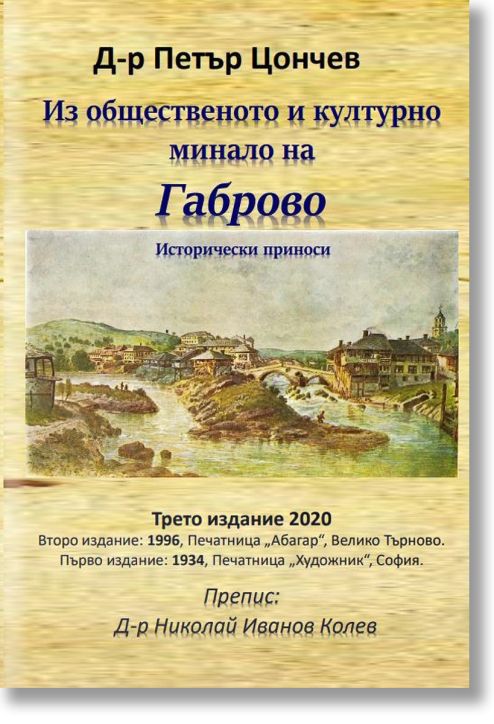 Д-р Петър Цончев

Из общественото и културно минало на

Габрово

Исторически приноси

Трето издание 2020

Второ издание: 1996, Печатница „Абагар“, Велико Търново.

Първо издание: 1934, Печатница „Художник“, София.

Препис:

Д-р Николай Иванов Колев